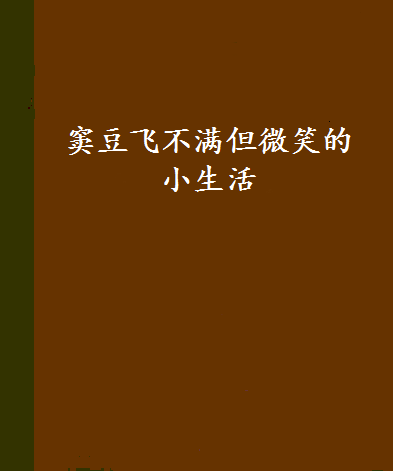 窦豆飞不满但微笑的小生活